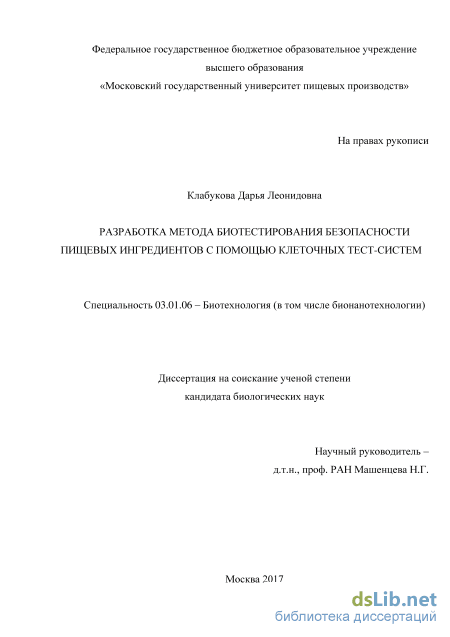 Федеральное государственное бюджетное образовательное учреждение высшего образования «Московский государственный университет пищевых производств»

На правах рукописи

Клабукова Дарья Леонидовна

РАЗРАБОТКА МЕТОДА БИОТЕСТИРОВАНИЯ БЕЗОПАСНОСТИ ПИЩЕВЫХ ИНГРЕДИЕНТОВ С ПОМОЩЬЮ КЛЕТОЧНЫХ ТЕСТ-СИСТЕМ

Специальность 03.01.06 – Биотехнология (в том числе бионанотехнологии)

Диссертация на соискание ученой степени кандидата биологических наук

Научный руководитель – д.т.н., проф. РАН Машенцева Н.Г.

Москва 2017

dsLib.net
библиотека диссертаций